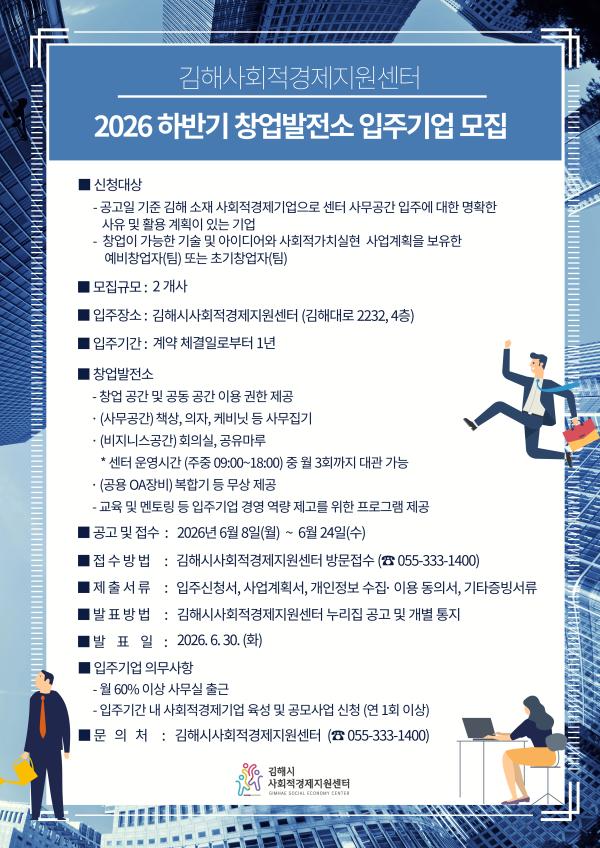 김해사회적경제지원센터

2026 하반기 창업발전소 입주기업 모집

■ 신청대상
- 공고일 기준 김해 소재 사회적경제기업으로 센터 사무공간 입주에 대한 명확한 사유 및 활용 계획이 있는 기업
- 창업이 가능한 기술 및 아이디어와 사회적가치실현 사업계획을 보유한 예비창업자(팀) 또는 초기창업자(팀)

■ 모집규모 : 2 개사

■ 입주장소 : 김해시사회적경제지원센터 (김해대로 2232, 4층)

■ 입주기간 : 계약 체결일로부터 1년

■ 창업발전소
- 창업 공간 및 공동 공간 이용 권한 제공
· (사무공간) 책상, 의자, 케비닛 등 사무집기
· (비지니스공간) 회의실, 공유마루
* 센터 운영시간 (주중 09:00~18:00) 중 월 3회까지 대관 가능
· (공용 OA장비) 복합기 등 무상 제공
- 교육 및 멘토링 등 입주기업 경영 역량 제고를 위한 프로그램 제공

■ 공고 및 접수 : 2026년 6월 8일(월) ~ 6월 24일(수)

■ 접 수 방 법 : 김해시사회적경제지원센터 방문접수 (☎ 055-333-1400)

■ 제 출 서 류 : 입주신청서, 사업계획서, 개인정보 수집· 이용 동의서, 기타증빙서류

■ 발 표 방 법 : 김해시사회적경제지원센터 누리집 공고 및 개별 통지

■ 발 표 일 : 2026. 6. 30. (화)

■ 입주기업 의무사항
- 월 60% 이상 사무실 출근
- 입주기간 내 사회적경제기업 육성 및 공모사업 신청 (연 1회 이상)

■ 문 의 처 : 김해시사회적경제지원센터 (☎ 055-333-1400)

김해시 사회적경제지원센터
GIMHAE SOCIAL ECONOMY CENTER